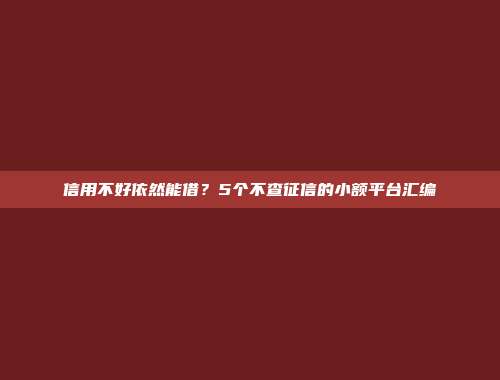 信用不好依然能借？5个不查征信的小额平台汇编